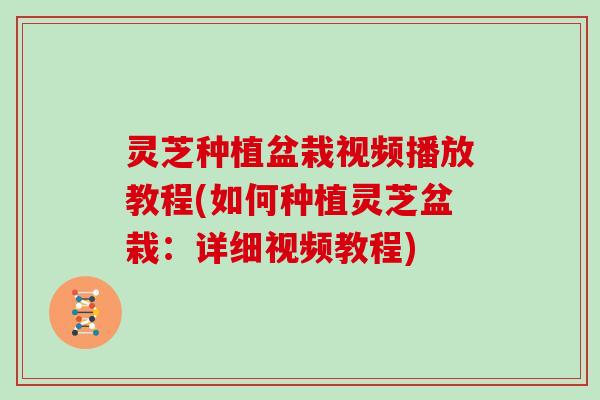 灵芝种植盆栽视频播放教程(如何种植灵芝盆栽：详细视频教程)